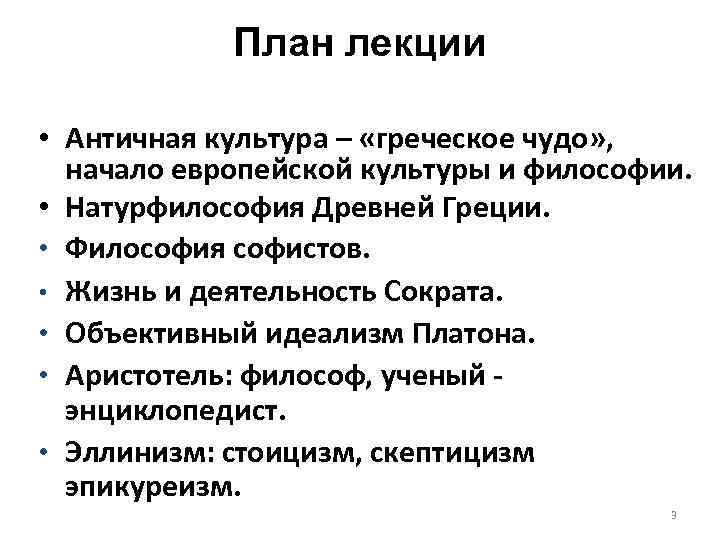 План лекции

• Античная культура – «греческое чудо», начало европейской культуры и философии.
• Натурфилософия Древней Греции.
• Философия софистов.
• Жизнь и деятельность Сократа.
• Объективный идеализм Платона.
• Аристотель: философ, ученый - энциклопедист.
• Эллинизм: стоицизм, скептицизм эпикуреизм.

3